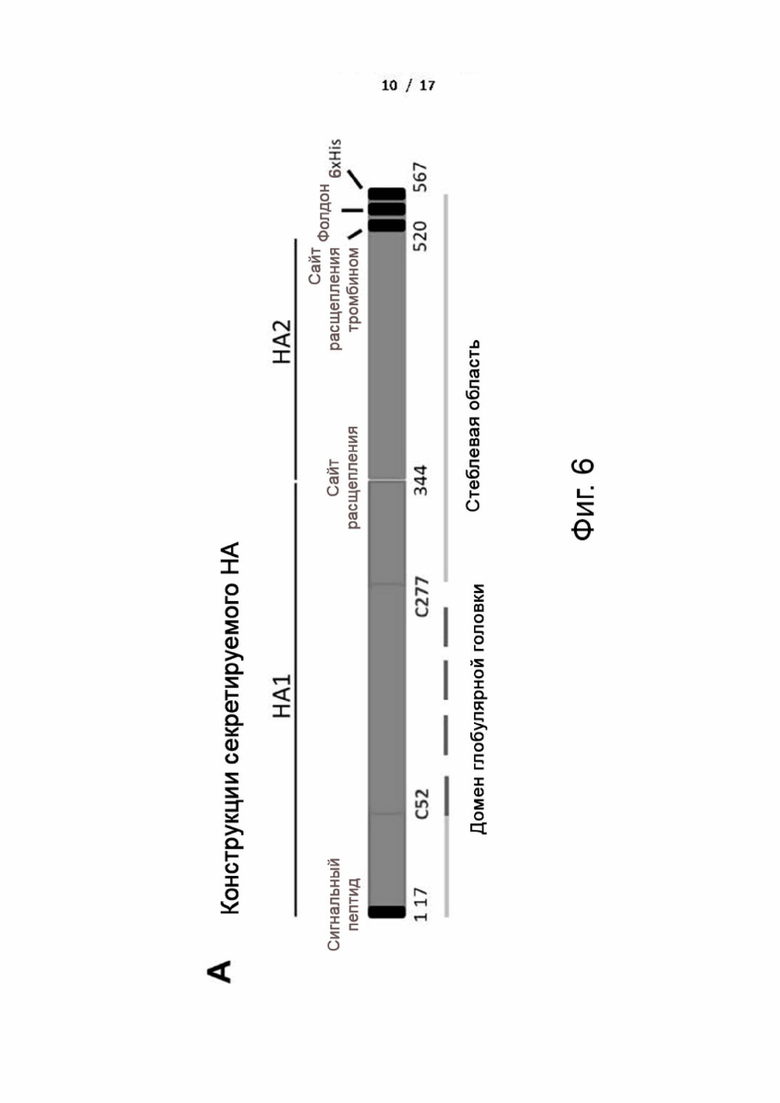 10 / 17

A Конструкции секретируемого HA

HA1

HA2

Сигнальный пептид

Сайт расщепления

Сайт расщепления тромбином

Фолдон

6xHis

1 17

C52

C277

344

520

567

Домен глобулярной головки

Стеблевая область

Фиг. 6